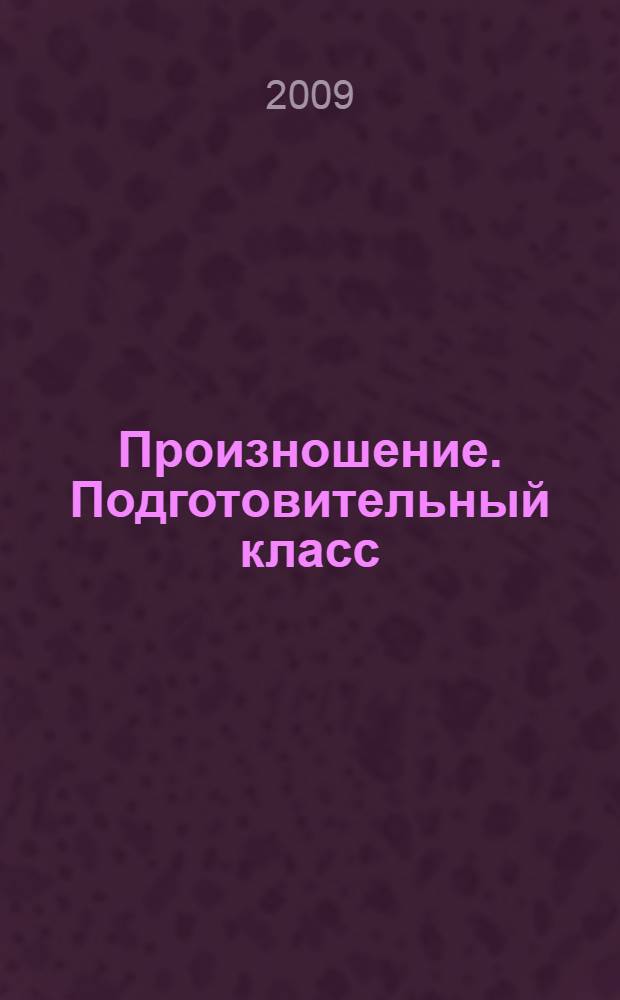 2009

Произношение. Подготовительный класс